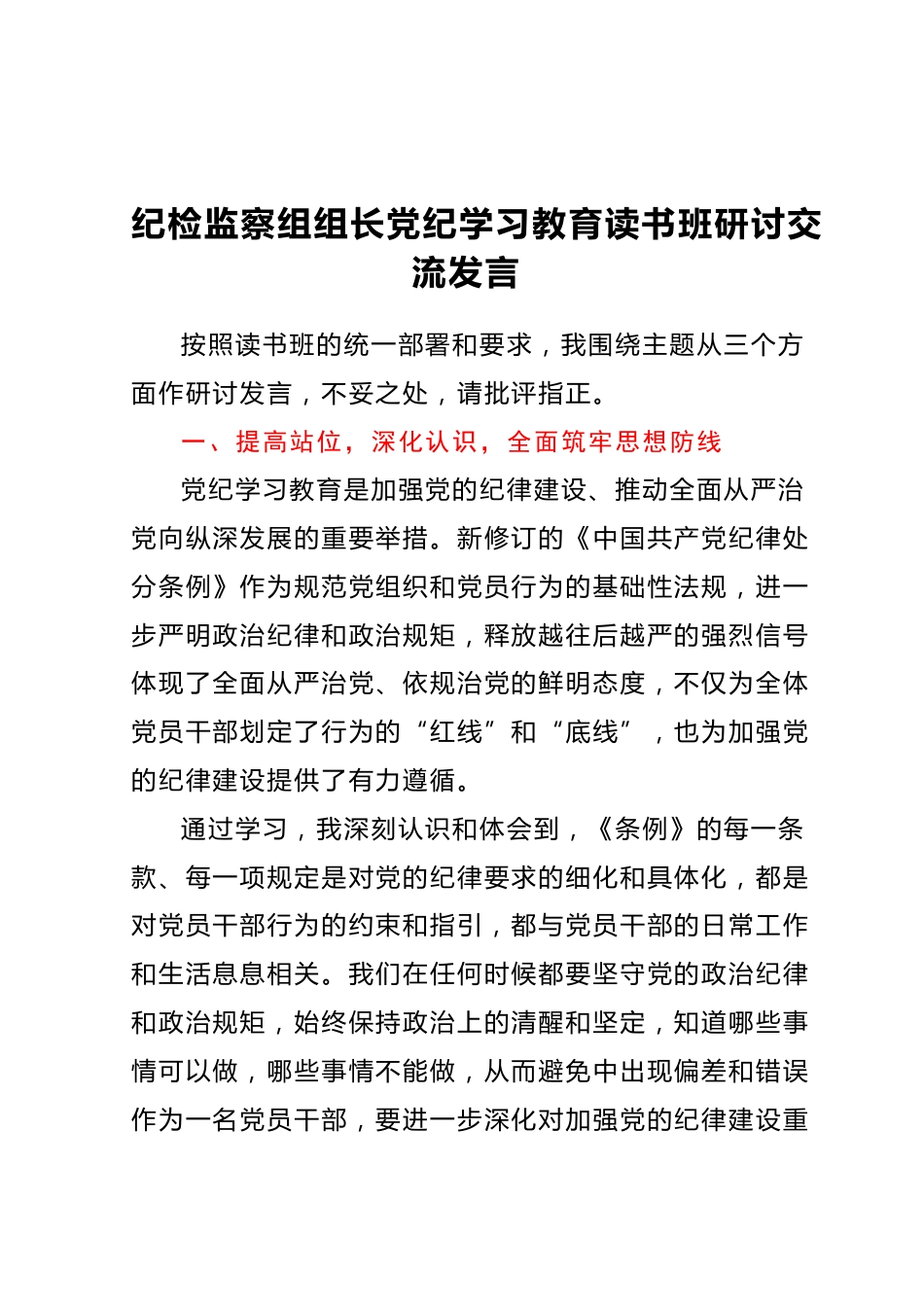 纪检监察组组长党纪学习教育读书班研讨交流发言

按照读书班的统一部署和要求，我围绕主题从三个方面作研讨发言，不妥之处，请批评指正。

一、提高站位，深化认识，全面筑牢思想防线

党纪学习教育是加强党的纪律建设、推动全面从严治党向纵深发展的重要举措。新修订的《中国共产党纪律处分条例》作为规范党组织和党员行为的基础性法规，进一步严明政治纪律和政治规矩，释放越往后越严的强烈信号体现了全面从严治党、依规治党的鲜明态度，不仅为全体党员干部划定了行为的“红线”和“底线”，也为加强党的纪律建设提供了有力遵循。

通过学习，我深刻认识和体会到，《条例》的每一条款、每一项规定是对党的纪律要求的细化和具体化，都是对党员干部行为的约束和指引，都与党员干部的日常工作和生活息息相关。我们在任何时候都要坚守党的政治纪律和政治规矩，始终保持政治上的清醒和坚定，知道哪些事情可以做，哪些事情不能做，从而避免中出现偏差和错误作为一名党员干部，要进一步深化对加强党的纪律建设重